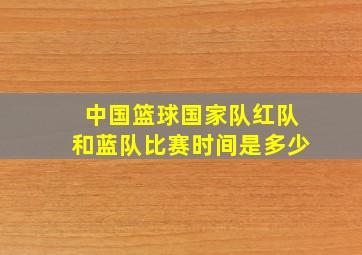 中国篮球国家队红队和蓝队比赛时间是多少